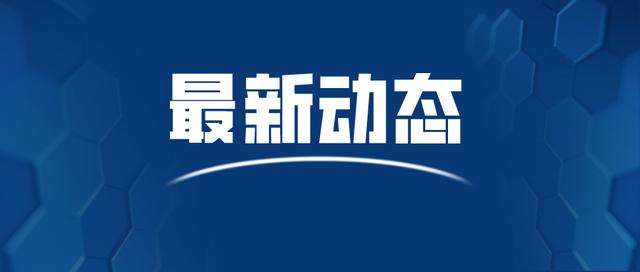 最新动态